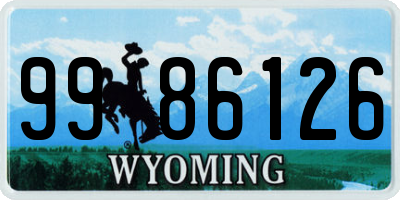 99 86126
®
WYOMING